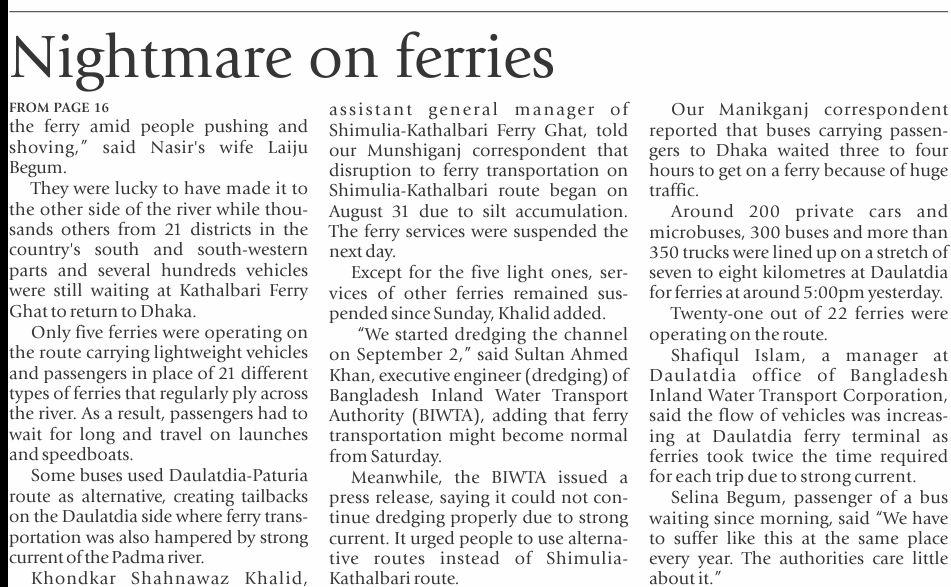 Nightmare on ferries

FROM PAGE 16
the ferry amid people pushing and shoving," said Nasir's wife Laiju Begum.

They were lucky to have made it to the other side of the river while thousands others from 21 districts in the country's south and south-western parts and several hundreds vehicles were still waiting at Kathalbari Ferry Ghat to return to Dhaka.

Only five ferries were operating on the route carrying lightweight vehicles and passengers in place of 21 different types of ferries that regularly ply across the river. As a result, passengers had to wait for long and travel on launches and speedboats.

Some buses used Daulatdia-Paturia route as alternative, creating tailbacks on the Daulatdia side where ferry transportation was also hampered by strong current of the Padma river.

Khondkar Shahnawaz Khalid, assistant general manager of Shimulia-Kathalbari Ferry Ghat, told our Munshiganj correspondent that disruption to ferry transportation on Shimulia-Kathalbari route began on August 31 due to silt accumulation. The ferry services were suspended the next day.

Except for the five light ones, services of other ferries remained suspended since Sunday, Khalid added.

"We started dredging the channel on September 2," said Sultan Ahmed Khan, executive engineer (dredging) of Bangladesh Inland Water Transport Authority (BIWTA), adding that ferry transportation might become normal from Saturday.

Meanwhile, the BIWTA issued a press release, saying it could not continue dredging properly due to strong current. It urged people to use alternative routes instead of Shimulia-Kathalbari route.

Our Manikganj correspondent reported that buses carrying passengers to Dhaka waited three to four hours to get on a ferry because of huge traffic.

Around 200 private cars and microbuses, 300 buses and more than 350 trucks were lined up on a stretch of seven to eight kilometres at Daulatdia for ferries at around 5:00pm yesterday.

Twenty-one out of 22 ferries were operating on the route.

Shafiqul Islam, a manager at Daulatdia office of Bangladesh Inland Water Transport Corporation, said the flow of vehicles was increasing at Daulatdia ferry terminal as ferries took twice the time required for each trip due to strong current.

Selina Begum, passenger of a bus waiting since morning, said "We have to suffer like this at the same place every year. The authorities care little about it."